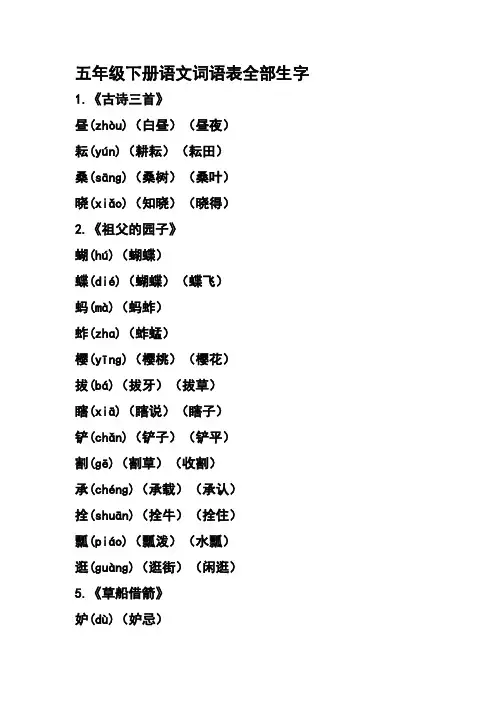 五年级下册语文词语表全部生字

1.《古诗三首》

昼(zhòu)（白昼）（昼夜）

耘(yún)（耕耘）（耘田）

桑(sāng)（桑树）（桑叶）

晓(xiǎo)（知晓）（晓得）

2.《祖父的园子》

蝴(hú)（蝴蝶）

蝶(dié)（蝴蝶）（蝶飞）

蚂(mà)（蚂蚱）

蚱(zha)（蚱蜢）

樱(yīng)（樱桃）（樱花）

拔(bá)（拔牙）（拔草）

瞎(xiā)（瞎说）（瞎子）

铲(chǎn)（铲子）（铲平）

割(gē)（割草）（收割）

承(chéng)（承载）（承认）

拴(shuān)（拴牛）（拴住）

瓢(piáo)（瓢泼）（水瓢）

逛(guàng)（逛街）（闲逛）

5.《草船借箭》

妒(dù)（妒忌）